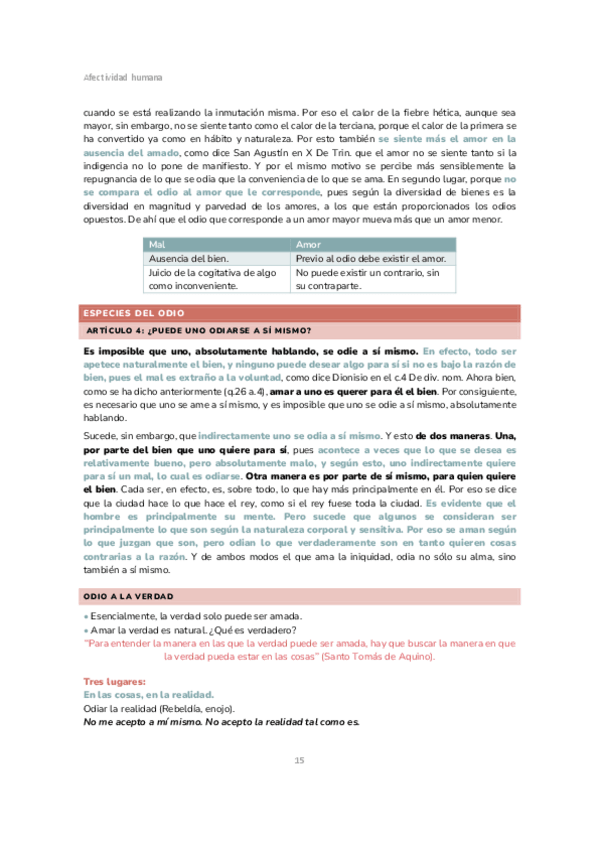 Afectividad humana

cuando se está realizando la inmutación misma. Por eso el calor de la fiebre hética, aunque sea mayor, sin embargo, no se siente tanto como el calor de la terciana, porque el calor de la primera se ha convertido ya como en hábito y naturaleza. Por esto también se siente más el amor en la ausencia del amado, como dice San Agustín en X De Trin. que el amor no se siente tanto si la indigencia no lo pone de manifiesto. Y por el mismo motivo se percibe más sensiblemente la repugnancia de lo que se odia que la conveniencia de lo que se ama. En segundo lugar, porque no se compara el odio al amor que le corresponde, pues según la diversidad de bienes es la diversidad en magnitud y parvedad de los amores, a los que están proporcionados los odios opuestos. De ahí que el odio que corresponde a un amor mayor mueva más que un amor menor.

| Mal | Amor |
|---|---|
| Ausencia del bien. | Previo al odio debe existir el amor. |
| Juicio de la cogitativa de algo como inconveniente. | No puede existir un contrario, sin su contraparte. |

ESPECIES DEL ODIO

ARTÍCULO 4: ¿PUEDE UNO ODIARSE A SÍ MISMO?

Es imposible que uno, absolutamente hablando, se odie a sí mismo. En efecto, todo ser apetece naturalmente el bien, y ninguno puede desear algo para sí si no es bajo la razón de bien, pues el mal es extraño a la voluntad, como dice Dionisio en el c.4 De div. nom. Ahora bien, como se ha dicho anteriormente (q.26 a.4), amar a uno es querer para él el bien. Por consiguiente, es necesario que uno se ame a sí mismo, y es imposible que uno se odie a sí mismo, absolutamente hablando.

Sucede, sin embargo, que indirectamente uno se odia a sí mismo. Y esto de dos maneras. Una, por parte del bien que uno quiere para sí, pues acontece a veces que lo que se desea es relativamente bueno, pero absolutamente malo, y según esto, uno indirectamente quiere para sí un mal, lo cual es odiarse. Otra manera es por parte de sí mismo, para quien quiere el bien. Cada ser, en efecto, es, sobre todo, lo que hay más principalmente en él. Por eso se dice que la ciudad hace lo que hace el rey, como si el rey fuese toda la ciudad. Es evidente que el hombre es principalmente su mente. Pero sucede que algunos se consideran ser principalmente lo que son según la naturaleza corporal y sensitiva. Por eso se aman según lo que juzgan que son, pero odian lo que verdaderamente son en tanto quieren cosas contrarias a la razón. Y de ambos modos el que ama la iniquidad, odia no sólo su alma, sino también a sí mismo.

ODIO A LA VERDAD

• Esencialmente, la verdad solo puede ser amada.
• Amar la verdad es natural. ¿Qué es verdadero?
"Para entender la manera en las que la verdad puede ser amada, hay que buscar la manera en que la verdad pueda estar en las cosas" (Santo Tomás de Aquino).

Tres lugares:
En las cosas, en la realidad.
Odiar la realidad (Rebeldía, enojo).
No me acepto a mí mismo. No acepto la realidad tal como es.

15